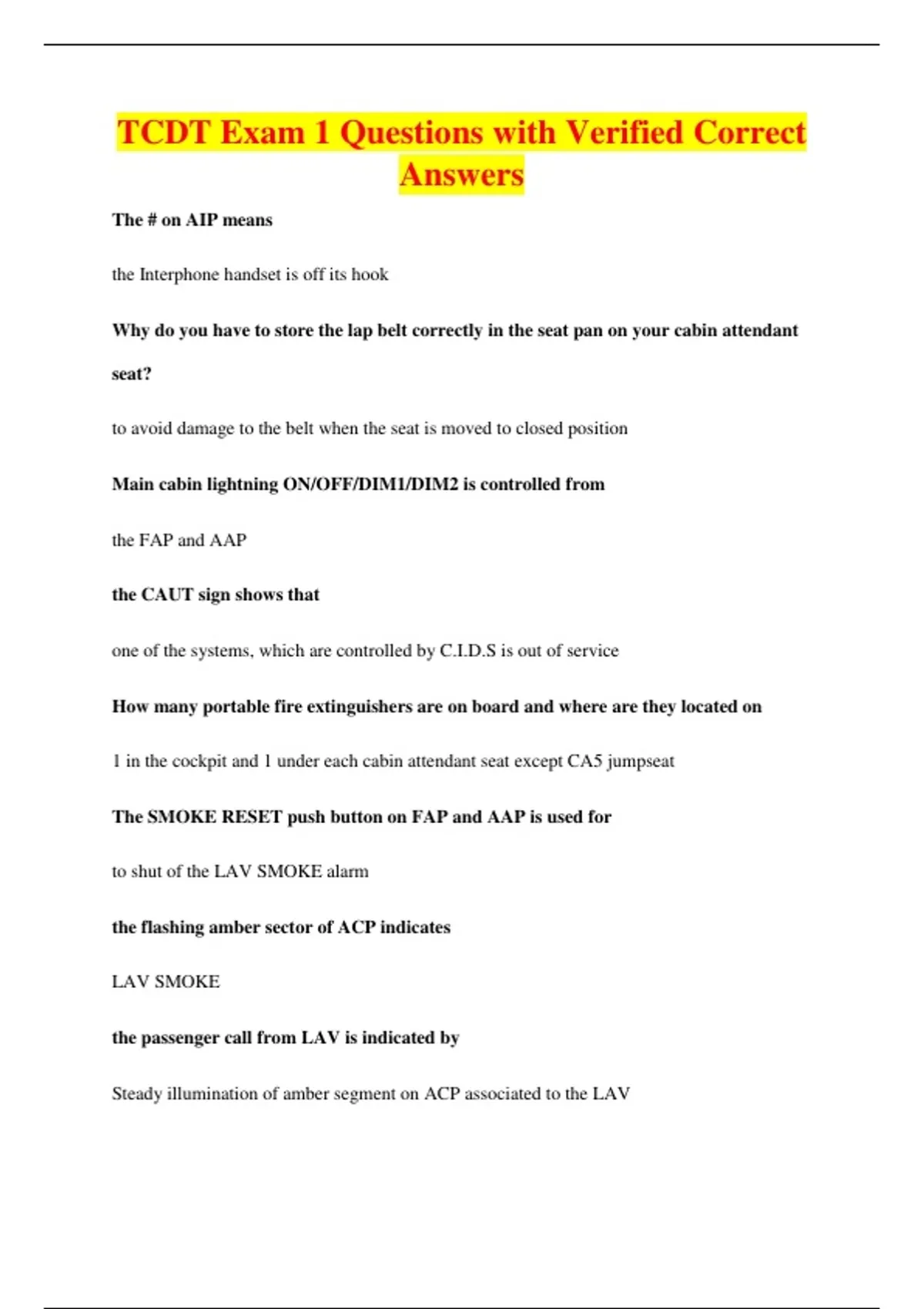 TCDT Exam 1 Questions with Verified Correct Answers

The # on AIP means

the Interphone handset is off its hook

Why do you have to store the lap belt correctly in the seat pan on your cabin attendant seat?

to avoid damage to the belt when the seat is moved to closed position

Main cabin lightning ON/OFF/DIM1/DIM2 is controlled from

the FAP and AAP

the CAUT sign shows that

one of the systems, which are controlled by C.I.D.S is out of service

How many portable fire extinguishers are on board and where are they located on

1 in the cockpit and 1 under each cabin attendant seat except CA5 jumpseat

The SMOKE RESET push button on FAP and AAP is used for

to shut of the LAV SMOKE alarm

the flashing amber sector of ACP indicates

LAV SMOKE

the passenger call from LAV is indicated by

Steady illumination of amber segment on ACP associated to the LAV